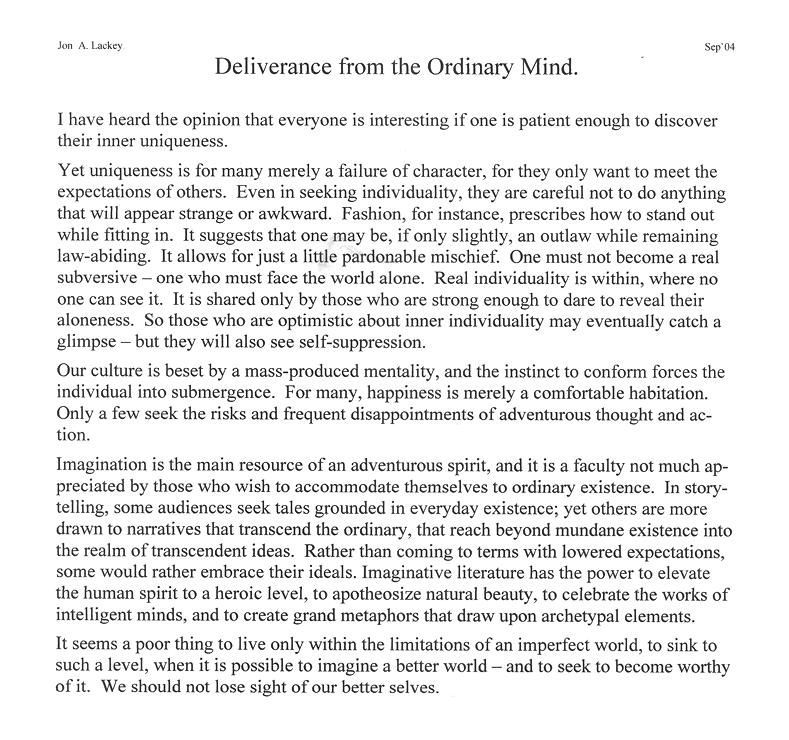 Jon A. Lackey

Sep'04

Deliverance from the Ordinary Mind.

I have heard the opinion that everyone is interesting if one is patient enough to discover their inner uniqueness.

Yet uniqueness is for many merely a failure of character, for they only want to meet the expectations of others. Even in seeking individuality, they are careful not to do anything that will appear strange or awkward. Fashion, for instance, prescribes how to stand out while fitting in. It suggests that one may be, if only slightly, an outlaw while remaining law-abiding. It allows for just a little pardonable mischief. One must not become a real subversive – one who must face the world alone. Real individuality is within, where no one can see it. It is shared only by those who are strong enough to dare to reveal their aloneness. So those who are optimistic about inner individuality may eventually catch a glimpse – but they will also see self-suppression.

Our culture is beset by a mass-produced mentality, and the instinct to conform forces the individual into submergence. For many, happiness is merely a comfortable habitation. Only a few seek the risks and frequent disappointments of adventurous thought and action.

Imagination is the main resource of an adventurous spirit, and it is a faculty not much appreciated by those who wish to accommodate themselves to ordinary existence. In storytelling, some audiences seek tales grounded in everyday existence; yet others are more drawn to narratives that transcend the ordinary, that reach beyond mundane existence into the realm of transcendent ideas. Rather than coming to terms with lowered expectations, some would rather embrace their ideals. Imaginative literature has the power to elevate the human spirit to a heroic level, to apotheosize natural beauty, to celebrate the works of intelligent minds, and to create grand metaphors that draw upon archetypal elements.

It seems a poor thing to live only within the limitations of an imperfect world, to sink to such a level, when it is possible to imagine a better world – and to seek to become worthy of it. We should not lose sight of our better selves.